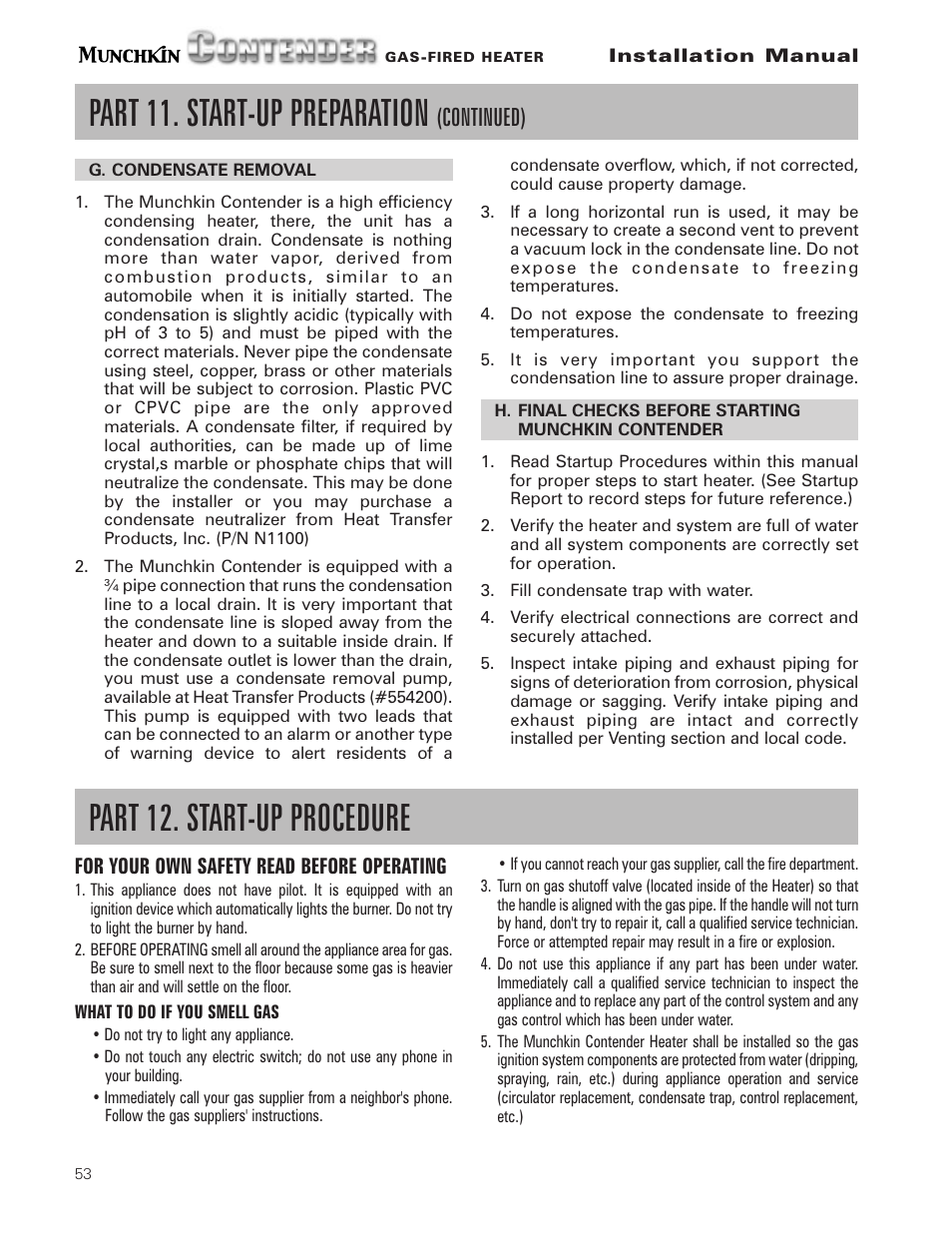 MUNCHKIN CONTENDER GAS-FIRED HEATER Installation Manual

PART 11. START-UP PREPARATION (CONTINUED)

G. CONDENSATE REMOVAL

1. The Munchkin Contender is a high efficiency condensing heater, there, the unit has a condensation drain. Condensate is nothing more than water vapor, derived from combustion products, similar to an automobile when it is initially started. The condensation is slightly acidic (typically with pH of 3 to 5) and must be piped with the correct materials. Never pipe the condensate using steel, copper, brass or other materials that will be subject to corrosion. Plastic PVC or CPVC pipe are the only approved materials. A condensate filter, if required by local authorities, can be made up of lime crystal,s marble or phosphate chips that will neutralize the condensate. This may be done by the installer or you may purchase a condensate neutralizer from Heat Transfer Products, Inc. (P/N N1100)

2. The Munchkin Contender is equipped with a ¾ pipe connection that runs the condensation line to a local drain. It is very important that the condensate line is sloped away from the heater and down to a suitable inside drain. If the condensate outlet is lower than the drain, you must use a condensate removal pump, available at Heat Transfer Products (#554200). This pump is equipped with two leads that can be connected to an alarm or another type of warning device to alert residents of a condensate overflow, which, if not corrected, could cause property damage.

3. If a long horizontal run is used, it may be necessary to create a second vent to prevent a vacuum lock in the condensate line. Do not expose the condensate to freezing temperatures.

4. Do not expose the condensate to freezing temperatures.

5. It is very important you support the condensation line to assure proper drainage.

H. FINAL CHECKS BEFORE STARTING MUNCHKIN CONTENDER

1. Read Startup Procedures within this manual for proper steps to start heater. (See Startup Report to record steps for future reference.)

2. Verify the heater and system are full of water and all system components are correctly set for operation.

3. Fill condensate trap with water.

4. Verify electrical connections are correct and securely attached.

5. Inspect intake piping and exhaust piping for signs of deterioration from corrosion, physical damage or sagging. Verify intake piping and exhaust piping are intact and correctly installed per Venting section and local code.

PART 12. START-UP PROCEDURE

FOR YOUR OWN SAFETY READ BEFORE OPERATING

1. This appliance does not have pilot. It is equipped with an ignition device which automatically lights the burner. Do not try to light the burner by hand.

2. BEFORE OPERATING smell all around the appliance area for gas. Be sure to smell next to the floor because some gas is heavier than air and will settle on the floor.

WHAT TO DO IF YOU SMELL GAS

• Do not try to light any appliance.
• Do not touch any electric switch; do not use any phone in your building.
• Immediately call your gas supplier from a neighbor's phone. Follow the gas suppliers' instructions.
• If you cannot reach your gas supplier, call the fire department.

3. Turn on gas shutoff valve (located inside of the Heater) so that the handle is aligned with the gas pipe. If the handle will not turn by hand, don't try to repair it, call a qualified service technician. Force or attempted repair may result in a fire or explosion.

4. Do not use this appliance if any part has been under water. Immediately call a qualified service technician to inspect the appliance and to replace any part of the control system and any gas control which has been under water.

5. The Munchkin Contender Heater shall be installed so the gas ignition system components are protected from water (dripping, spraying, rain, etc.) during appliance operation and service (circulator replacement, condensate trap, control replacement, etc.)

53